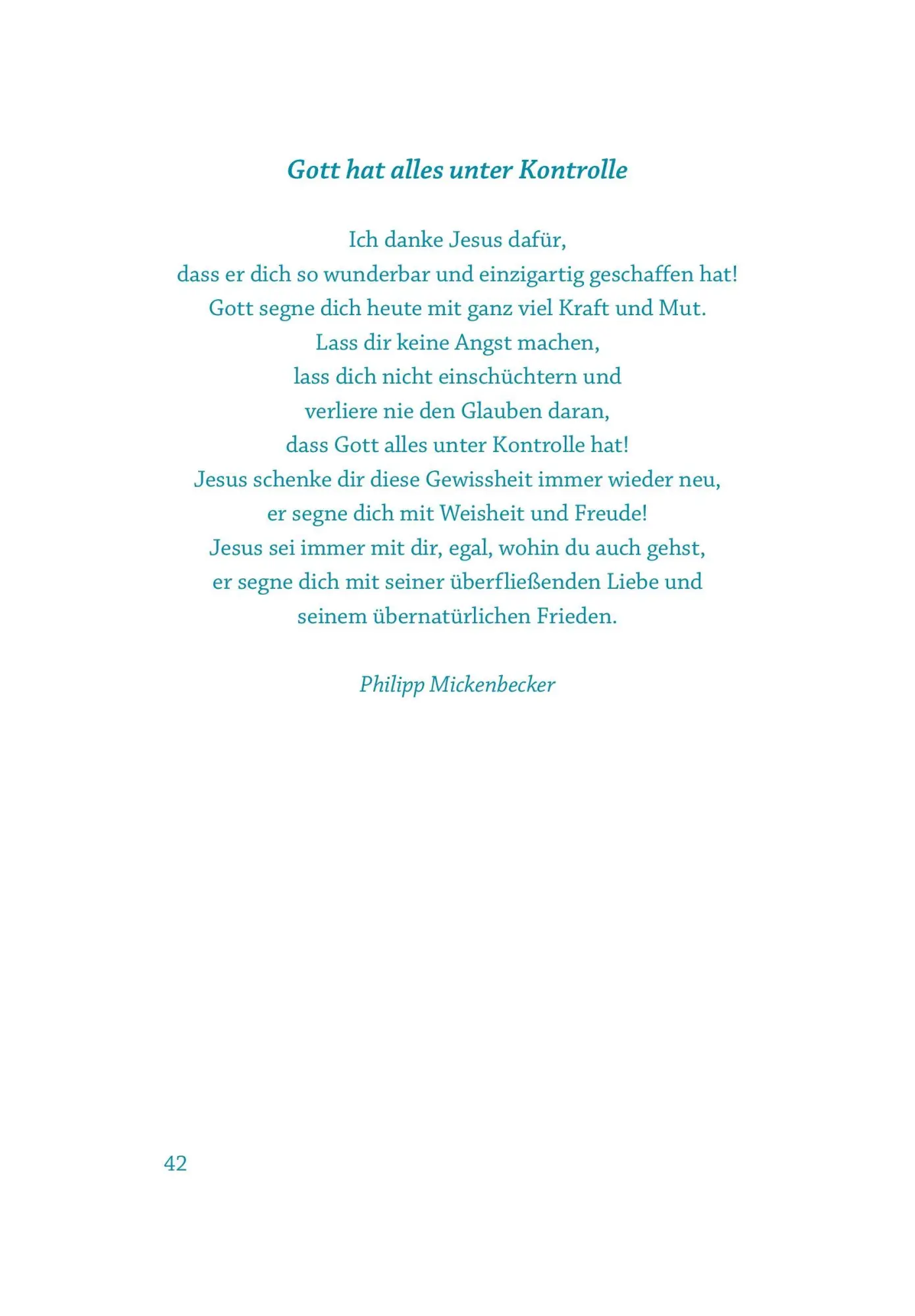 Gott hat alles unter Kontrolle

Ich danke Jesus dafür,
dass er dich so wunderbar und einzigartig geschaffen hat!
Gott segne dich heute mit ganz viel Kraft und Mut.
Lass dir keine Angst machen,
lass dich nicht einschüchtern und
verliere nie den Glauben daran,
dass Gott alles unter Kontrolle hat!
Jesus schenke dir diese Gewissheit immer wieder neu,
er segne dich mit Weisheit und Freude!
Jesus sei immer mit dir, egal, wohin du auch gehst,
er segne dich mit seiner überfließenden Liebe und
seinem übernatürlichen Frieden.

Philipp Mickenbecker

42